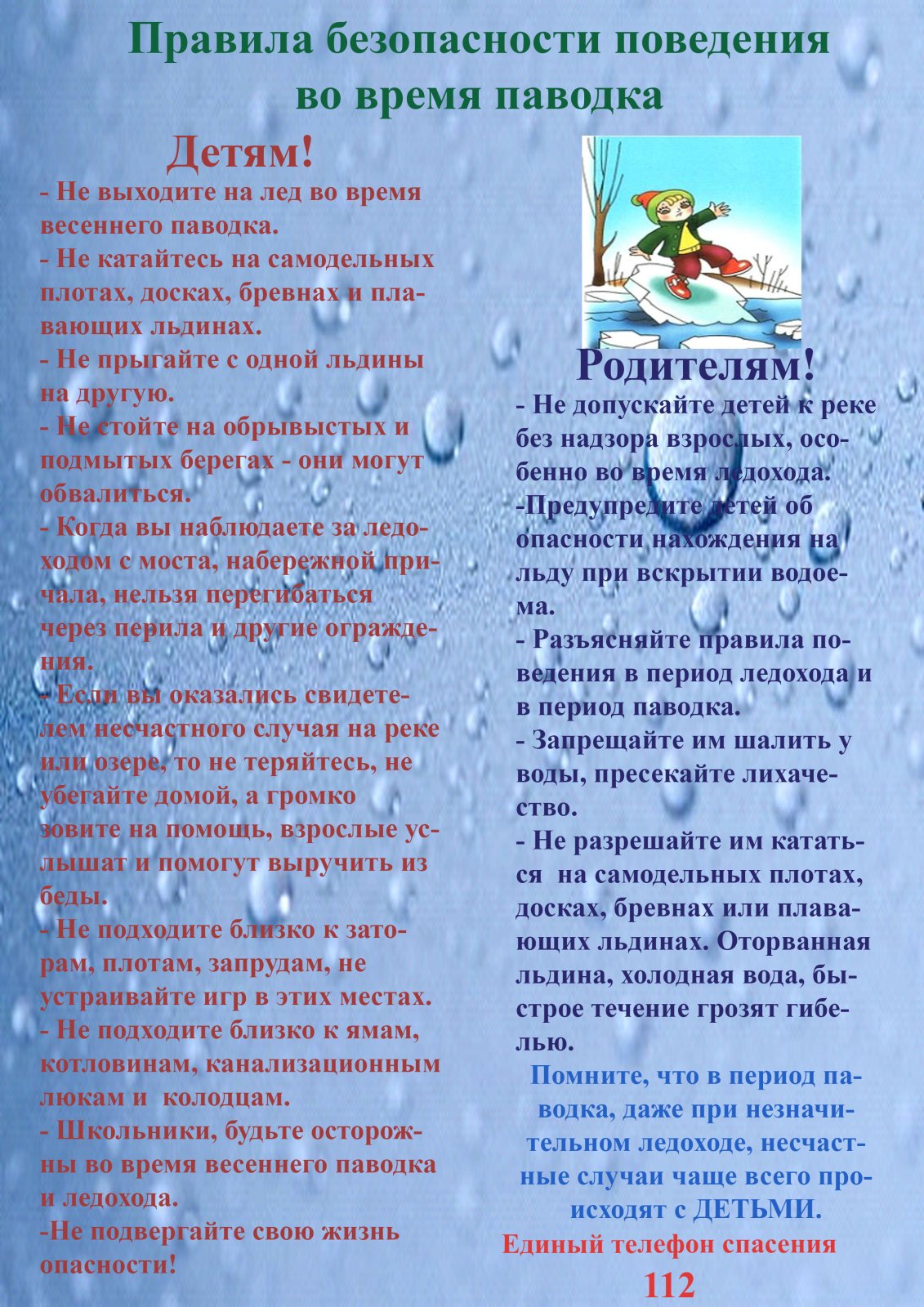 Правила безопасности поведения во время паводка

Детям!

- Не выходите на лед во время весеннего паводка.
- Не катайтесь на самодельных плотах, досках, бревнах и плавающих льдинах.
- Не прыгайте с одной льдины на другую.
- Не стойте на обрывыстых и подмытых берегах - они могут обвалиться.
- Когда вы наблюдаете за ледоходом с моста, набережной причала, нельзя перегибаться через перила и другие ограждения.
- Если вы оказались свидетелем несчастного случая на реке или озере, то не теряйтесь, не убегайте домой, а громко зовите на помощь, взрослые услышат и помогут выручить из беды.
- Не подходите близко к заторам, плотам, запрудам, не устраивайте игр в этих местах.
- Не подходите близко к ямам, котловинам, канализационным люкам и колодцам.
- Школьники, будьте осторожны во время весеннего паводка и ледохода.
-Не подвергайте свою жизнь опасности!

Родителям!

- Не допускайте детей к реке без надзора взрослых, особенно во время ледохода.
-Предупредите детей об опасности нахождения на льду при вскрытии водоема.
- Разъясняйте правила поведения в период ледохода и в период паводка.
- Запрещайте им шалить у воды, пресекайте лихачество.
- Не разрешайте им кататься на самодельных плотах, досках, бревнах или плавающих льдинах. Оторванная льдина, холодная вода, быстрое течение грозят гибелью.

Помните, что в период паводка, даже при незначительном ледоходе, несчастные случаи чаще всего происходят с ДЕТЬМИ.

Единый телефон спасения
112